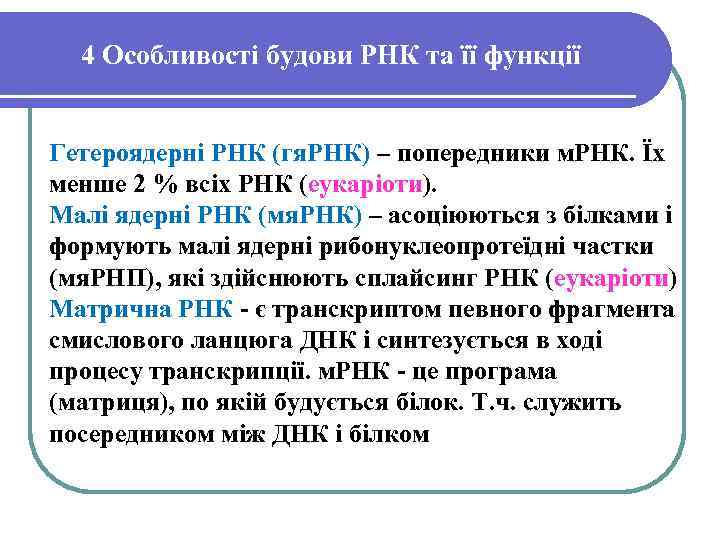 4 Особливості будови РНК та її функції

Гетероядерні РНК (гяРНК) – попередники мРНК. Їх менше 2 % всіх РНК (еукаріоти).
Малі ядерні РНК (мяРНК) – асоціюються з білками і формують малі ядерні рибонуклеопротеїдні частки (мяРНП), які здійснюють сплайсинг РНК (еукаріоти)
Матрична РНК - є транскриптом певного фрагмента смислового ланцюга ДНК і синтезується в ході процесу транскрипції. мРНК - це програма (матриця), по якій будується білок. Т.ч. служить посередником між ДНК і білком